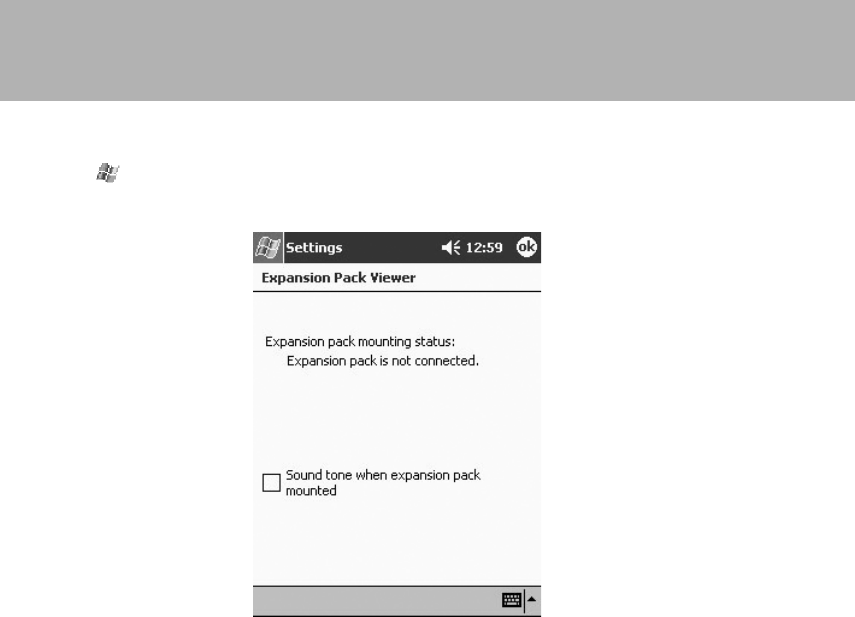 Settings 12:59 ok

Expansion Pack Viewer

Expansion pack mounting status:
Expansion pack is not connected.

Sound tone when expansion pack mounted